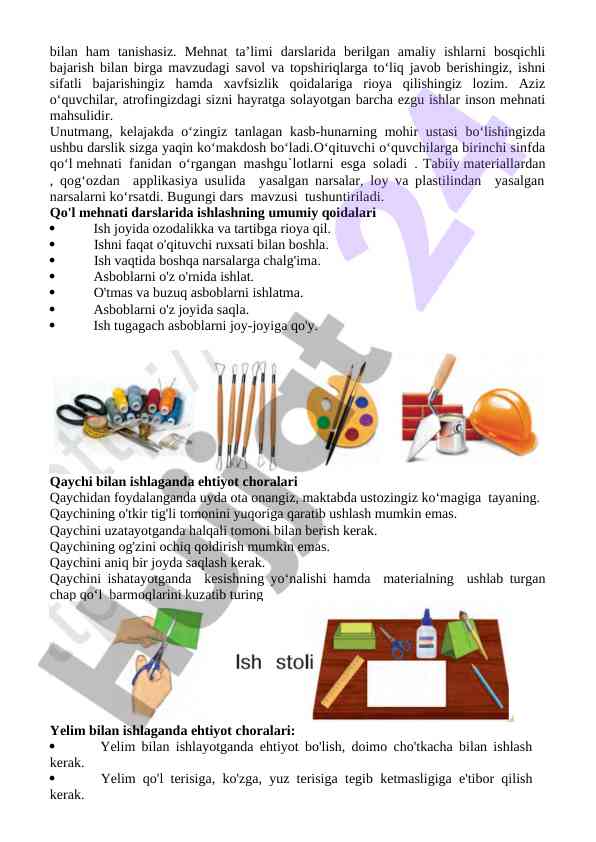 bilan ham tanishasiz. Mehnat ta’limi darslarida berilgan amaliy ishlarni bosqichli bajarish bilan birga mavzudagi savol va topshiriqlarga to‘liq javob berishingiz, ishni sifatli bajarishingiz hamda xavfsizlik qoidalariga rioya qilishingiz lozim. Aziz o‘quvchilar, atrofingizdagi sizni hayratga solayotgan barcha ezgu ishlar inson mehnati mahsulidir.
Unutmang, kelajakda o‘zingiz tanlagan kasb-hunarning mohir ustasi bo‘lishingizda ushbu darslik sizga yaqin ko‘makdosh bo‘ladi.O‘qituvchi o‘quvchilarga birinchi sinfda qo‘l mehnati fanidan o‘rgangan mashgu`lotlarni esga soladi . Tabiiy materiallardan , qog‘ozdan applikasiya usulida yasalgan narsalar, loy va plastilindan yasalgan narsalarni ko‘rsatdi. Bugungi dars mavzusi tushuntiriladi.
Qo'l mehnati darslarida ishlashning umumiy qoidalari
• Ish joyida ozodalikka va tartibga rioya qil.
• Ishni faqat o'qituvchi ruxsati bilan boshla.
• Ish vaqtida boshqa narsalarga chalg'ima.
• Asboblarni o'z o'rnida ishlat.
• O'tmas va buzuq asboblarni ishlatma.
• Asboblarni o'z joyida saqla.
• Ish tugagach asboblarni joy-joyiga qo'y.

Qaychi bilan ishlaganda ehtiyot choralari
Qaychidan foydalanganda uyda ota onangiz, maktabda ustozingiz ko‘magiga tayaning.
Qaychining o'tkir tig'li tomonini yuqoriga qaratib ushlash mumkin emas.
Qaychini uzatayotganda halqali tomoni bilan berish kerak.
Qaychining og'zini ochiq qoldirish mumkin emas.
Qaychini aniq bir joyda saqlash kerak.
Qaychini ishatayotganda kesishning yo‘nalishi hamda materialning ushlab turgan chap qo‘l barmoqlarini kuzatib turing

Ish stoli

Yelim bilan ishlaganda ehtiyot choralari:
• Yelim bilan ishlayotganda ehtiyot bo'lish, doimo cho'tkacha bilan ishlash kerak.
• Yelim qo'l terisiga, ko'zga, yuz terisiga tegib ketmasligiga e'tibor qilish kerak.